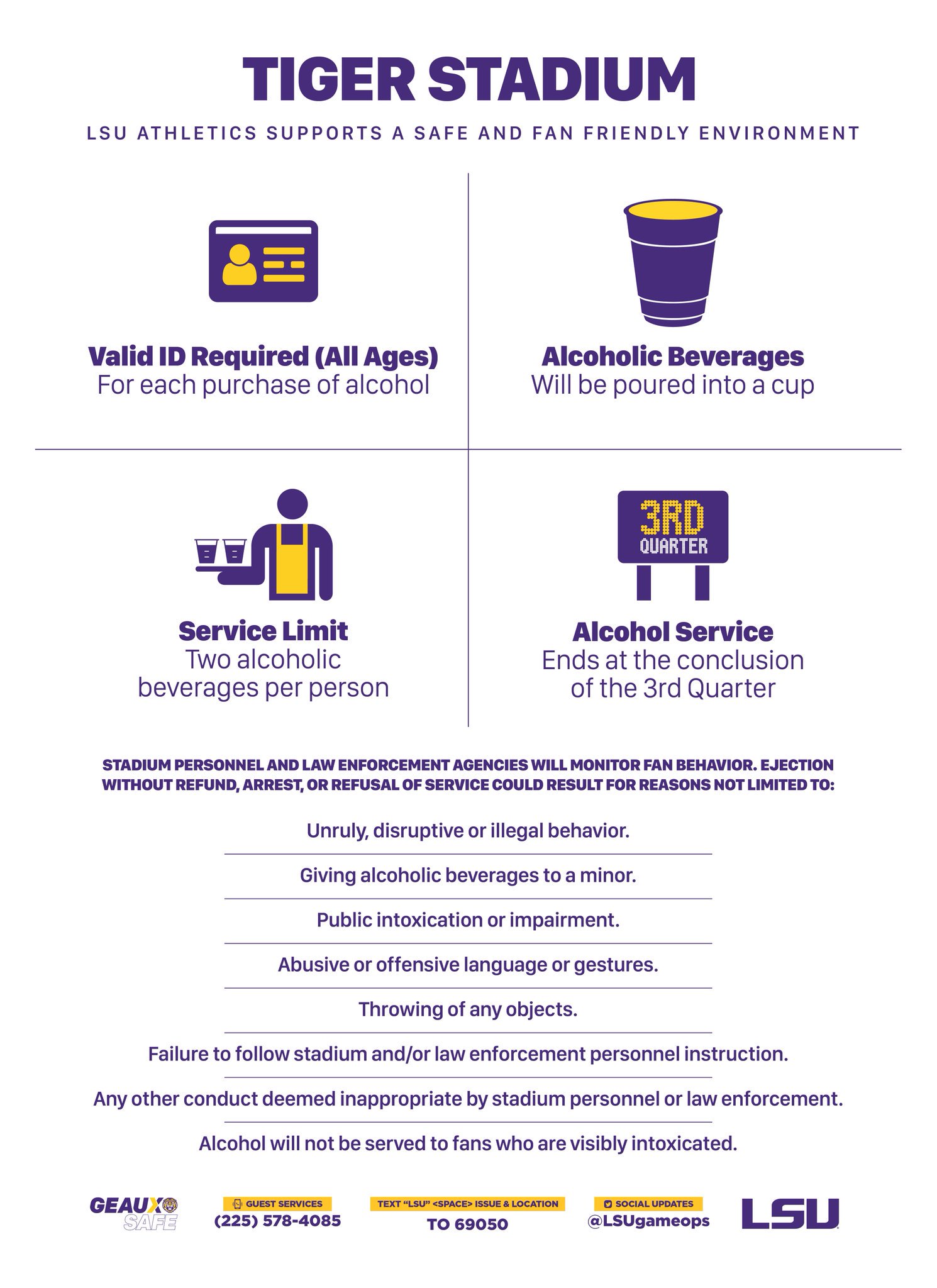 TIGER STADIUM

LSU ATHLETICS SUPPORTS A SAFE AND FAN FRIENDLY ENVIRONMENT

Valid ID Required (All Ages)
For each purchase of alcohol

Alcoholic Beverages
Will be poured into a cup

Service Limit
Two alcoholic beverages per person

3RD
QUARTER

Alcohol Service
Ends at the conclusion of the 3rd Quarter

STADIUM PERSONNEL AND LAW ENFORCEMENT AGENCIES WILL MONITOR FAN BEHAVIOR. EJECTION WITHOUT REFUND, ARREST, OR REFUSAL OF SERVICE COULD RESULT FOR REASONS NOT LIMITED TO:

Unruly, disruptive or illegal behavior.

Giving alcoholic beverages to a minor.

Public intoxication or impairment.

Abusive or offensive language or gestures.

Throwing of any objects.

Failure to follow stadium and/or law enforcement personnel instruction.

Any other conduct deemed inappropriate by stadium personnel or law enforcement.

Alcohol will not be served to fans who are visibly intoxicated.

GEAUX SAFE

GUEST SERVICES
(225) 578-4085

TEXT "LSU" <SPACE> ISSUE & LOCATION
TO 69050

SOCIAL UPDATES
@LSUgameops

LSU